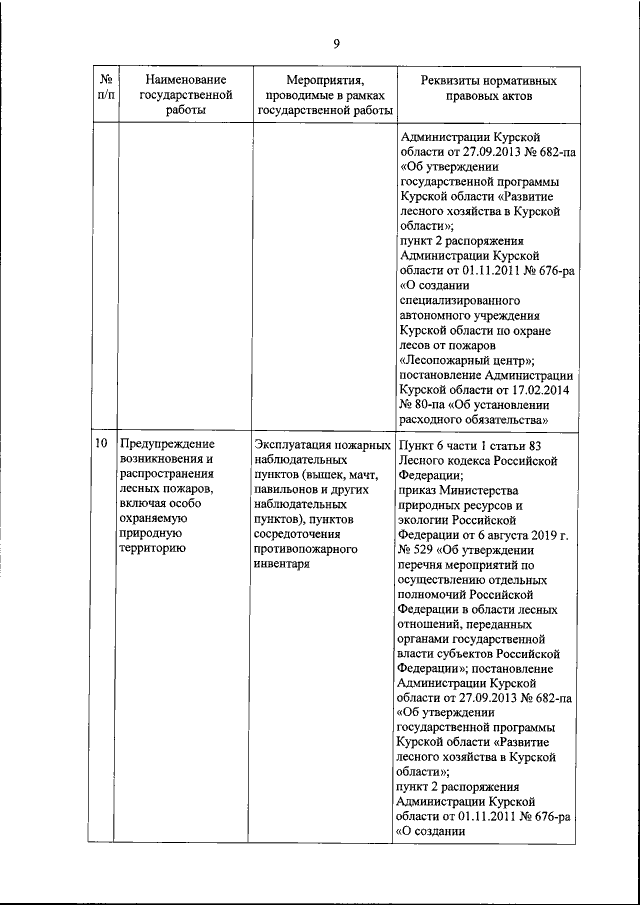 9

| № п/п | Наименование государственной работы | Мероприятия, проводимые в рамках государственной работы | Реквизиты нормативных правовых актов |
|---|---|---|---|
| | | | Администрации Курской области от 27.09.2013 № 682-па «Об утверждении государственной программы Курской области «Развитие лесного хозяйства в Курской области»; пункт 2 распоряжения Администрации Курской области от 01.11.2011 № 676-ра «О создании специализированного автономного учреждения Курской области по охране лесов от пожаров «Лесопожарный центр»; постановление Администрации Курской области от 17.02.2014 № 80-па «Об установлении расходного обязательства» |
| 10 | Предупреждение возникновения и распространения лесных пожаров, включая особо охраняемую природную территорию | Эксплуатация пожарных наблюдательных пунктов (вышек, мачт, павильонов и других наблюдательных пунктов), пунктов сосредоточения противопожарного инвентаря | Пункт 6 части 1 статьи 83 Лесного кодекса Российской Федерации; приказ Министерства природных ресурсов и экологии Российской Федерации от 6 августа 2019 г. № 529 «Об утверждении перечня мероприятий по осуществлению отдельных полномочий Российской Федерации в области лесных отношений, переданных органами государственной власти субъектов Российской Федерации»; постановление Администрации Курской области от 27.09.2013 № 682-па «Об утверждении государственной программы Курской области «Развитие лесного хозяйства в Курской области»; пункт 2 распоряжения Администрации Курской области от 01.11.2011 № 676-ра «О создании |